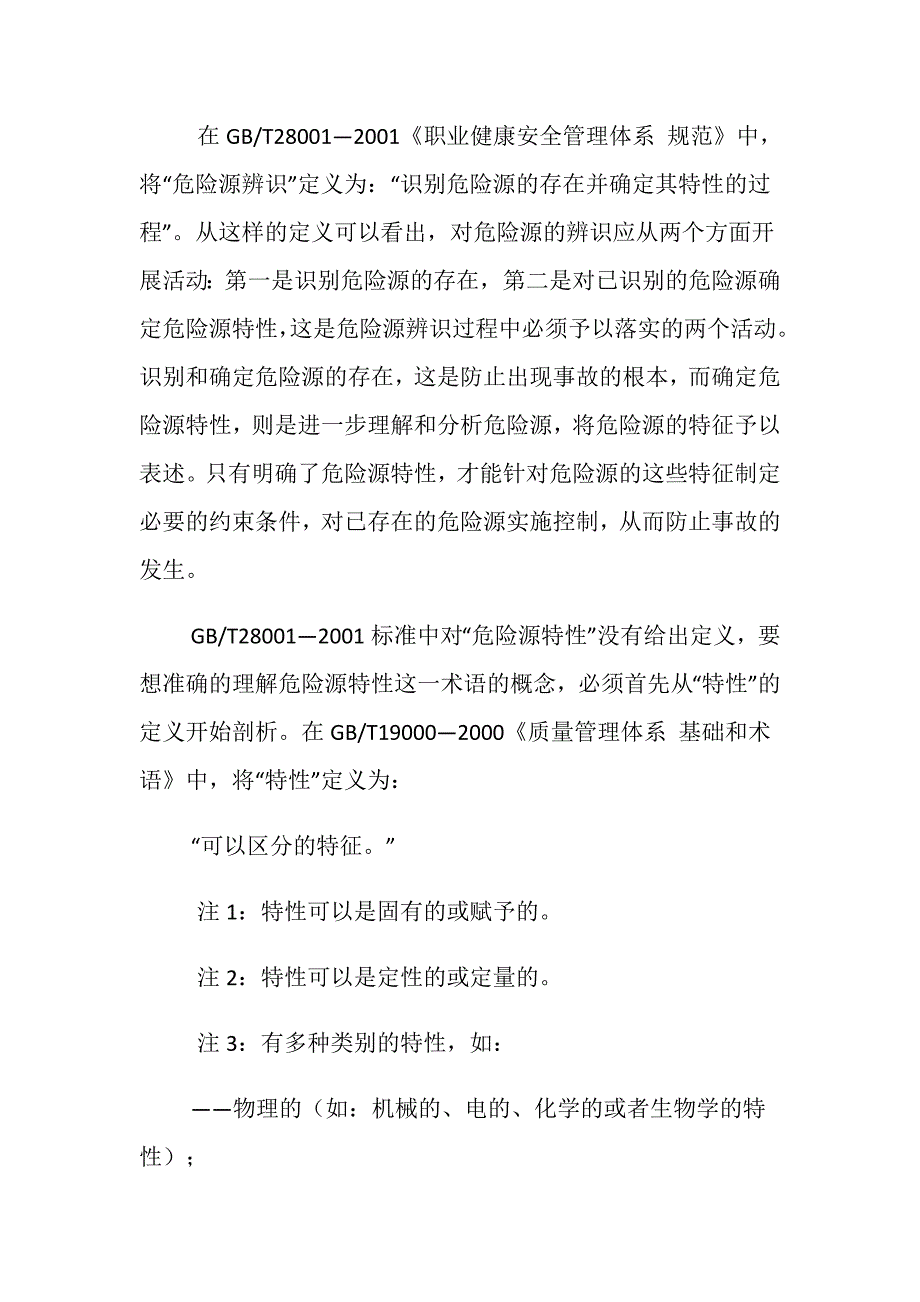 在 GB/T28001—2001《职业健康安全管理体系 规范》中，将“危险源辨识”定义为：“识别危险源的存在并确定其特性的过程”。从这样的定义可以看出，对危险源的辨识应从两个方面开展活动：第一是识别危险源的存在，第二是对已识别的危险源确定危险源特性，这是危险源辨识过程中必须予以落实的两个活动。识别和确定危险源的存在，这是防止出现事故的根本，而确定危险源特性，则是进一步理解和分析危险源，将危险源的特征予以表述。只有明确了危险源特性，才能针对危险源的这些特征制定必要的约束条件，对已存在的危险源实施控制，从而防止事故的发生。

GB/T28001—2001 标准中对“危险源特性”没有给出定义，要想准确的理解危险源特性这一术语的概念，必须首先从“特性”的定义开始剖析。在 GB/T19000—2000《质量管理体系 基础和术语》中，将“特性”定义为：

“可以区分的特征。”

注 1：特性可以是固有的或赋予的。

注 2：特性可以是定性的或定量的。

注 3：有多种类别的特性，如：

——物理的（如：机械的、电的、化学的或者生物学的特性）；